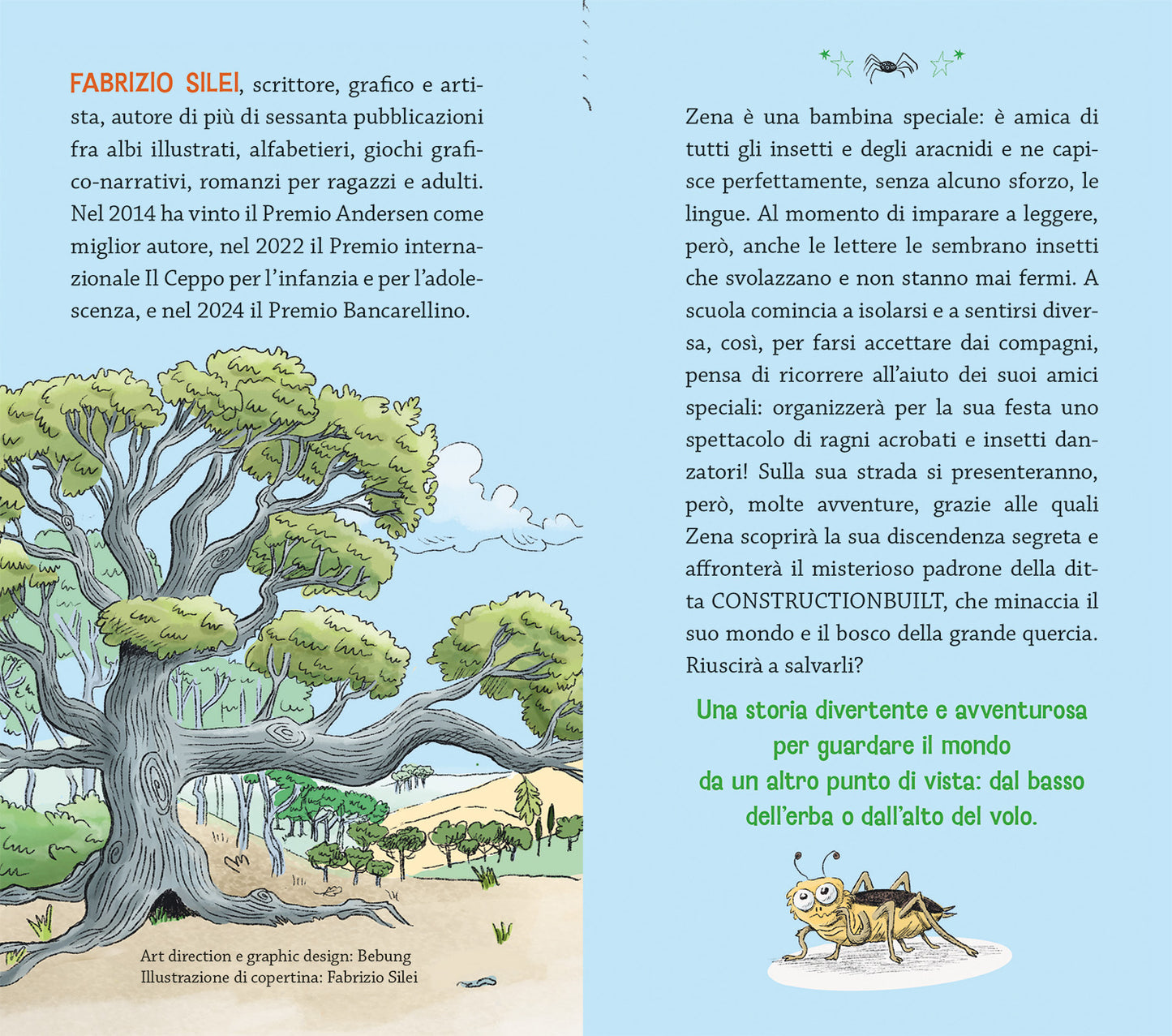 FABRIZIO SILEI, scrittore, grafico e artista, autore di più di sessanta pubblicazioni fra albi illustrati, alfabetieri, giochi grafico-narrativi, romanzi per ragazzi e adulti. Nel 2014 ha vinto il Premio Andersen come miglior autore, nel 2022 il Premio internazionale Il Ceppo per l'infanzia e per l'adolescenza, e nel 2024 il Premio Bancarellino.

Art direction e graphic design: Bebung
Illustrazione di copertina: Fabrizio Silei

Zena è una bambina speciale: è amica di tutti gli insetti e degli aracnidi e ne capisce perfettamente, senza alcuno sforzo, le lingue. Al momento di imparare a leggere, però, anche le lettere le sembrano insetti che svolazzano e non stanno mai fermi. A scuola comincia a isolarsi e a sentirsi diversa, così, per farsi accettare dai compagni, pensa di ricorrere all'aiuto dei suoi amici speciali: organizzerà per la sua festa uno spettacolo di ragni acrobati e insetti danzatori! Sulla sua strada si presenteranno, però, molte avventure, grazie alle quali Zena scoprirà la sua discendenza segreta e affronterà il misterioso padrone della ditta CONSTRUCTIONBUILT, che minaccia il suo mondo e il bosco della grande quercia. Riuscirà a salvarli?

Una storia divertente e avventurosa per guardare il mondo da un altro punto di vista: dal basso dell'erba o dall'alto del volo.